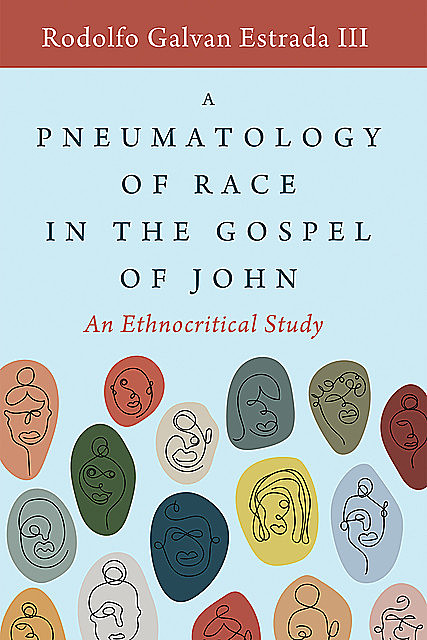 Rodolfo Galvan Estrada III

A PNEUMATOLOGY OF RACE IN THE GOSPEL OF JOHN

An Ethnocritical Study